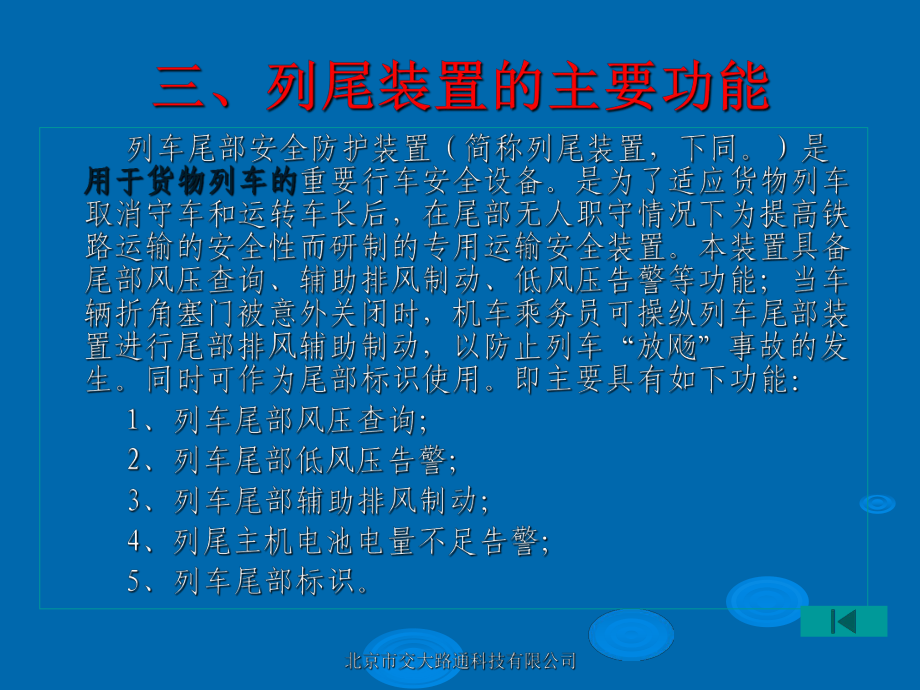 三、列尾装置的主要功能

列车尾部安全防护装置（简称列尾装置，下同。）是用于货物列车的重要行车安全设备。是为了适应货物列车取消守车和运转车长后，在尾部无人职守情况下为提高铁路运输的安全性而研制的专用运输安全装置。本装置具备尾部风压查询、辅助排风制动、低风压告警等功能；当车辆折角塞门被意外关闭时，机车乘务员可操纵列车尾部装置进行尾部排风辅助制动，以防止列车“放飏”事故的发生。同时可作为尾部标识使用。即主要具有如下功能：

1、列车尾部风压查询；

2、列车尾部低风压告警；

3、列车尾部辅助排风制动；

4、列尾主机电池电量不足告警；

5、列车尾部标识。

北京市交大路通科技有限公司